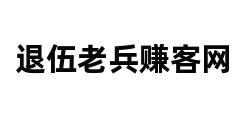 退伍老兵赚客网